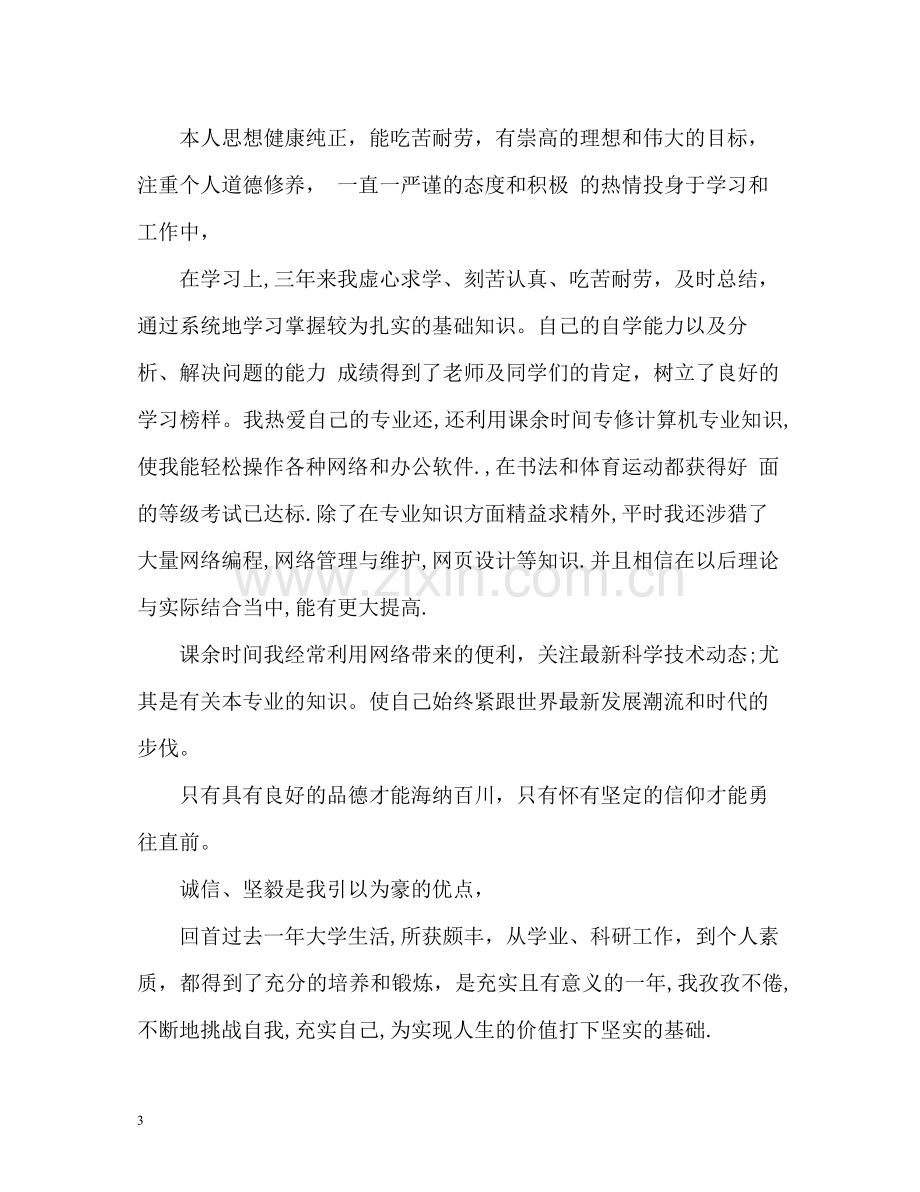 本人思想健康纯正，能吃苦耐劳，有崇高的理想和伟大的目标，注重个人道德修养， 一直一严谨的态度和积极 的热情投身于学习和工作中，

在学习上,三年来我虚心求学、刻苦认真、吃苦耐劳，及时总结，通过系统地学习掌握较为扎实的基础知识。自己的自学能力以及分析、解决问题的能力 成绩得到了老师及同学们的肯定，树立了良好的学习榜样。我热爱自己的专业还,还利用课余时间专修计算机专业知识,使我能轻松操作各种网络和办公软件.,在书法和体育运动都获得好 面的等级考试已达标.除了在专业知识方面精益求精外,平时我还涉猎了大量网络编程,网络管理与维护,网页设计等知识.并且相信在以后理论与实际结合当中,能有更大提高.

课余时间我经常利用网络带来的便利，关注最新科学技术动态;尤其是有关本专业的知识。使自己始终紧跟世界最新发展潮流和时代的步伐。

只有具有良好的品德才能海纳百川，只有怀有坚定的信仰才能勇往直前。

诚信、坚毅是我引以为豪的优点，

回首过去一年大学生活,所获颇丰，从学业、科研工作，到个人素质，都得到了充分的培养和锻炼，是充实且有意义的一年,我孜孜不倦,不断地挑战自我,充实自己,为实现人生的价值打下坚实的基础.

3

www.zixin.com.cn